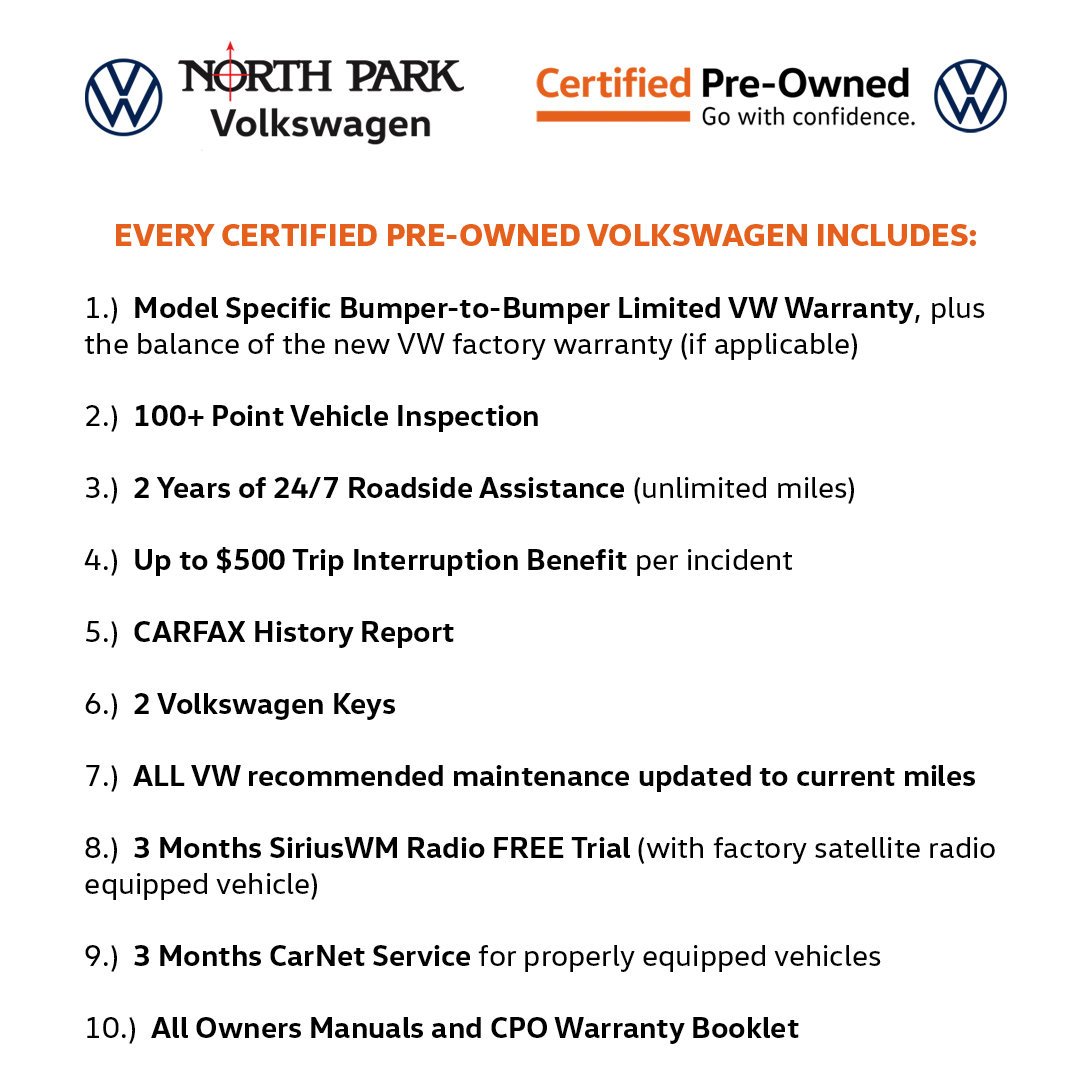 NORTH PARK
Volkswagen

Certified Pre-Owned
Go with confidence.

EVERY CERTIFIED PRE-OWNED VOLKSWAGEN INCLUDES:

1.) Model Specific Bumper-to-Bumper Limited VW Warranty, plus the balance of the new VW factory warranty (if applicable)

2.) 100+ Point Vehicle Inspection

3.) 2 Years of 24/7 Roadside Assistance (unlimited miles)

4.) Up to $500 Trip Interruption Benefit per incident

5.) CARFAX History Report

6.) 2 Volkswagen Keys

7.) ALL VW recommended maintenance updated to current miles

8.) 3 Months SiriusWM Radio FREE Trial (with factory satellite radio equipped vehicle)

9.) 3 Months CarNet Service for properly equipped vehicles

10.) All Owners Manuals and CPO Warranty Booklet